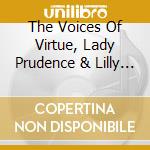 unilibro

The Voices Of Virtue, Lady Prudence & Lilly...

COPERTINA NON DISPONIBILE